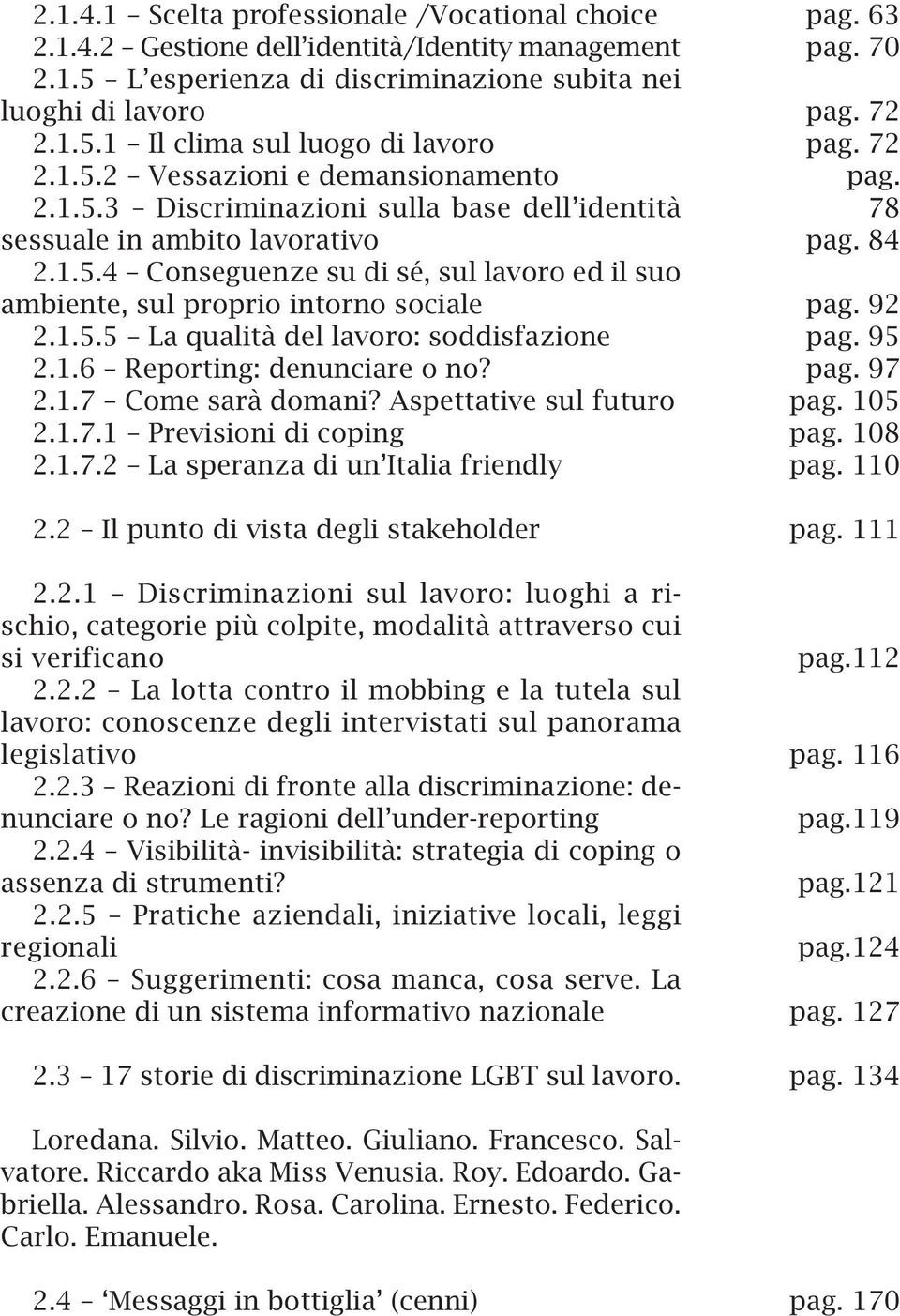 2.1.4.1 – Scelta professionale /Vocational choice pag. 63
2.1.4.2 – Gestione dell'identità/Identity management pag. 70
2.1.5 – L'esperienza di discriminazione subita nei luoghi di lavoro pag. 72
2.1.5.1 – Il clima sul luogo di lavoro pag. 72
2.1.5.2 – Vessazioni e demansionamento pag. 78
2.1.5.3 – Discriminazioni sulla base dell'identità sessuale in ambito lavorativo pag. 84
2.1.5.4 – Conseguenze su di sé, sul lavoro ed il suo ambiente, sul proprio intorno sociale pag. 92
2.1.5.5 – La qualità del lavoro: soddisfazione pag. 95
2.1.6 – Reporting: denunciare o no? pag. 97
2.1.7 – Come sarà domani? Aspettative sul futuro pag. 105
2.1.7.1 – Previsioni di coping pag. 108
2.1.7.2 – La speranza di un'Italia friendly pag. 110

2.2 – Il punto di vista degli stakeholder pag. 111

2.2.1 – Discriminazioni sul lavoro: luoghi a rischio, categorie più colpite, modalità attraverso cui si verificano pag.112
2.2.2 – La lotta contro il mobbing e la tutela sul lavoro: conoscenze degli intervistati sul panorama legislativo pag. 116
2.2.3 – Reazioni di fronte alla discriminazione: denunciare o no? Le ragioni dell'under-reporting pag.119
2.2.4 – Visibilità- invisibilità: strategia di coping o assenza di strumenti? pag.121
2.2.5 – Pratiche aziendali, iniziative locali, leggi regionali pag.124
2.2.6 – Suggerimenti: cosa manca, cosa serve. La creazione di un sistema informativo nazionale pag. 127

2.3 – 17 storie di discriminazione LGBT sul lavoro. pag. 134

Loredana. Silvio. Matteo. Giuliano. Francesco. Salvatore. Riccardo aka Miss Venusia. Roy. Edoardo. Gabriella. Alessandro. Rosa. Carolina. Ernesto. Federico. Carlo. Emanuele.

2.4 – 'Messaggi in bottiglia' (cenni) pag. 170